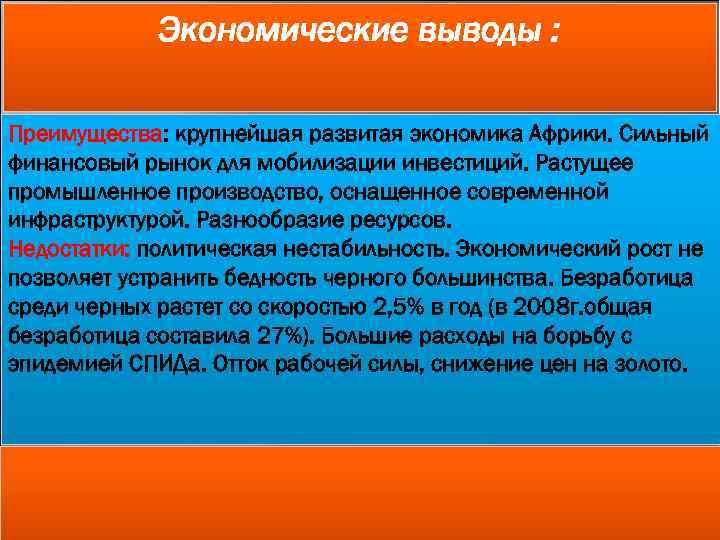 Экономические выводы :

Преимущества: крупнейшая развитая экономика Африки. Сильный финансовый рынок для мобилизации инвестиций. Растущее промышленное производство, оснащенное современной инфраструктурой. Разнообразие ресурсов.
Недостатки: политическая нестабильность. Экономический рост не позволяет устранить бедность черного большинства. Безработица среди черных растет со скоростью 2,5% в год (в 2008г.общая безработица составила 27%). Большие расходы на борьбу с эпидемией СПИДа. Отток рабочей силы, снижение цен на золото.